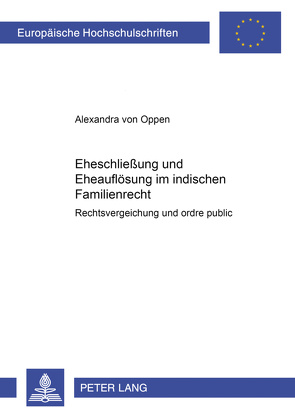 Europäische Hochschulschriften

Alexandra von Oppen

Eheschließung und Eheauflösung im indischen Familienrecht

Rechtsvergeichung und ordre public

PETER LANG